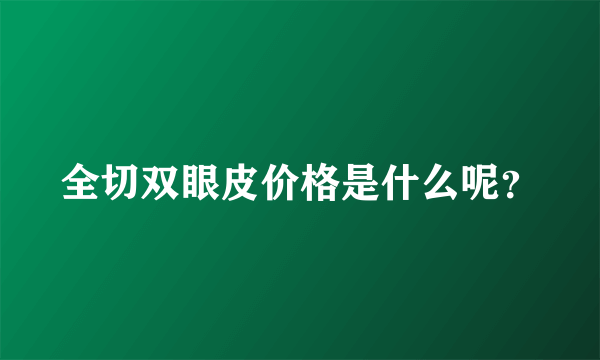 全切双眼皮价格是什么呢?